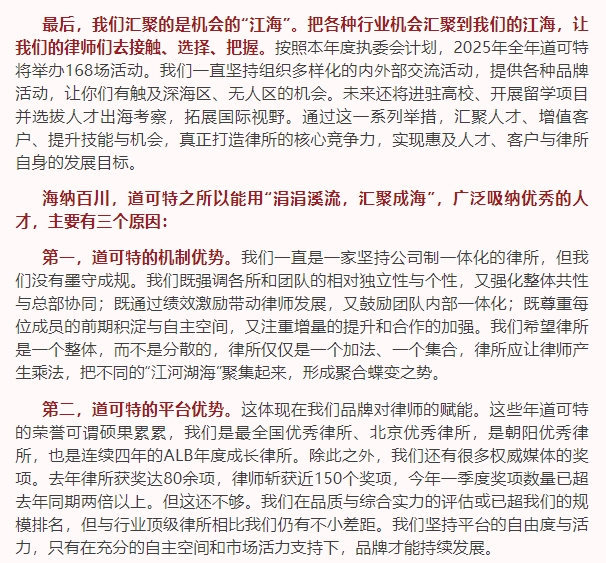 最后，我们汇聚的是机会的“江海”。把各种行业机会汇聚到我们的江海，让我们的律师们去接触、选择、把握。按照本年度执委会计划，2025年全年道可特将举办168场活动。我们一直坚持组织多样化的内外部交流活动，提供各种品牌活动，让你们有触及深海区、无人区的机会。未来还将进驻高校、开展留学项目并选拔人才出海考察，拓展国际视野。通过这一系列举措，汇聚人才、增值客户、提升技能与机会，真正打造律所的核心竞争力，实现惠及人才、客户与律所自身的发展目标。

海纳百川，道可特之所以能用“涓涓溪流，汇聚成海”，广泛吸纳优秀的人才，主要有三个原因：

第一，道可特的机制优势。我们一直是一家坚持公司制一体化的律所，但我们没有墨守成规。我们既强调各所和团队的相对独立性与个性，又强化整体共性与总部协同；既通过绩效激励带动律师发展，又鼓励团队内部一体化；既尊重每位成员的前期积淀与自主空间，又注重增量的提升和合作的加强。我们希望律所是一个整体，而不是分散的，律所仅仅是一个加法、一个集合，律所应让律师产生乘法，把不同的“江河湖海”聚集起来，形成聚合蝶变之势。

第二，道可特的平台优势。这体现在我们品牌对律师的赋能。这些年道可特的荣誉可谓硕果累累，我们是最全国优秀律所、北京优秀律所，是朝阳优秀律所，也是连续四年的ALB年度成长律所。除此之外，我们还有很多权威媒体的奖项。去年律所获奖达80余项，律师斩获近150个奖项，今年一季度奖项数量已超去年同期两倍以上。但这还不够。我们在品质与综合实力的评估或已超我们的规模排名，但与行业顶级律所相比我们仍有不小差距。我们坚持平台的自由度与活力，只有在充分的自主空间和市场活力支持下，品牌才能持续发展。